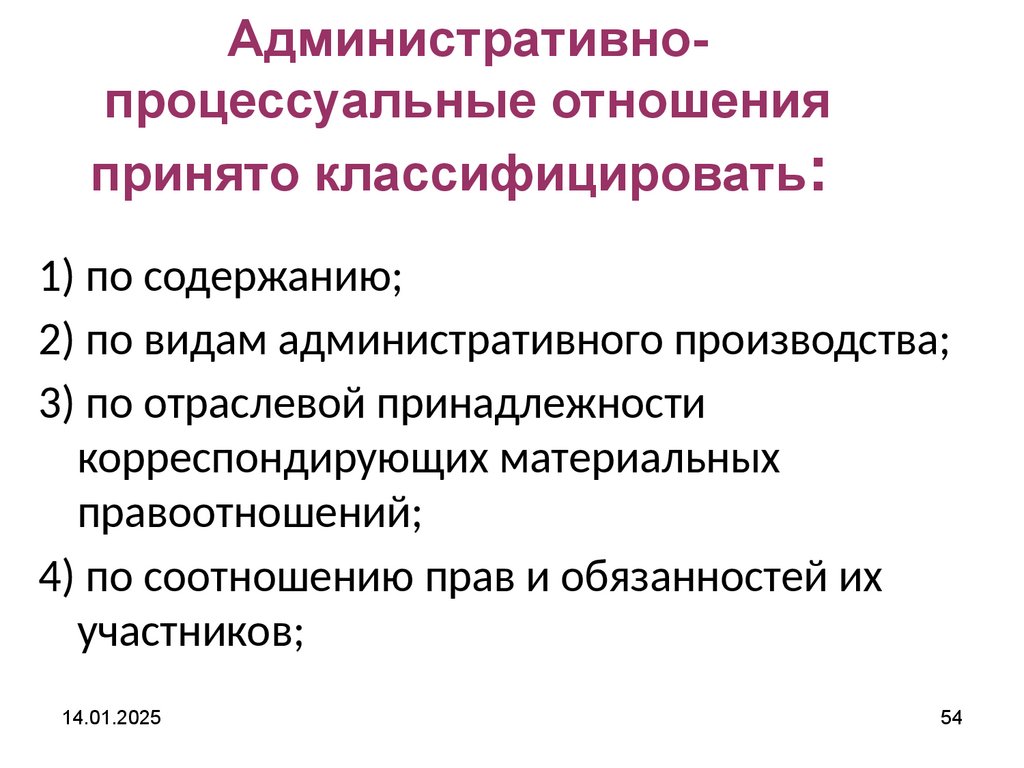 Административно-процессуальные отношения принято классифицировать:

1) по содержанию;

2) по видам административного производства;

3) по отраслевой принадлежности корреспондирующих материальных правоотношений;

4) по соотношению прав и обязанностей их участников;

14.01.2025

54